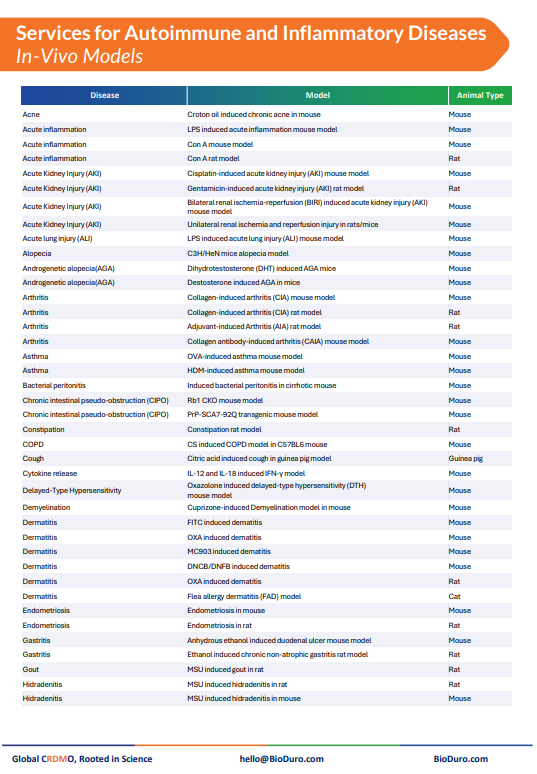 Services for Autoimmune and Inflammatory Diseases
In-Vivo Models

| Disease | Model | Animal Type |
|---|---|---|
| Acne | Croton oil induced chronic acne in mouse | Mouse |
| Acute inflammation | LPS induced acute inflammation mouse model | Mouse |
| Acute inflammation | Con A mouse model | Mouse |
| Acute inflammation | Con A rat model | Rat |
| Acute Kidney Injury (AKI) | Cisplatin-induced acute kidney injury (AKI) mouse model | Mouse |
| Acute Kidney Injury (AKI) | Gentamicin-induced acute kidney injury (AKI) rat model | Rat |
| Acute Kidney Injury (AKI) | Bilateral renal ischemia-reperfusion (BIRI) induced acute kidney injury (AKI) mouse model | Mouse |
| Acute Kidney Injury (AKI) | Unilateral renal ischemia and reperfusion injury in rats/mice | Mouse |
| Acute lung injury (ALI) | LPS induced acute lung injury (ALI) mouse model | Mouse |
| Alopecia | C3H/HeN mice alopecia model | Mouse |
| Androgenetic alopecia(AGA) | Dihydrotestosterone (DHT) induced AGA mice | Mouse |
| Androgenetic alopecia(AGA) | Destosterone induced AGA in mice | Mouse |
| Arthritis | Collagen-induced arthritis (CIA) mouse model | Mouse |
| Arthritis | Collagen-induced arthritis (CIA) rat model | Rat |
| Arthritis | Adjuvant-induced Arthritis (AIA) rat model | Rat |
| Arthritis | Collagen antibody-induced arthritis (CAIA) mouse model | Mouse |
| Asthma | OVA-induced asthma mouse model | Mouse |
| Asthma | HDM-induced asthma mouse model | Mouse |
| Bacterial peritonitis | Induced bacterial peritonitis in cirrhotic mouse | Mouse |
| Chronic intestinal pseudo-obstruction (CIPO) | Rb1 CKO mouse model | Mouse |
| Chronic intestinal pseudo-obstruction (CIPO) | PrP-SCA7-92Q transgenic mouse model | Mouse |
| Constipation | Constipation rat model | Rat |
| COPD | CS induced COPD model in C57BL6 mouse | Mouse |
| Cough | Citric acid induced cough in guinea pig model | Guinea pig |
| Cytokine release | IL-12 and IL-18 induced IFN-γ model | Mouse |
| Delayed-Type Hypersensitivity | Oxazolone induced delayed-type hypersensitivity (DTH) mouse model | Mouse |
| Demyelination | Cuprizone-induced Demyelination model in mouse | Mouse |
| Dermatitis | FITC induced dematitis | Mouse |
| Dermatitis | OXA induced dematitis | Mouse |
| Dermatitis | MC903 induced dematitis | Mouse |
| Dermatitis | DNCB/DNFB induced dematitis | Mouse |
| Dermatitis | OXA induced dematitis | Rat |
| Dermatitis | Flea allergy dermatitis (FAD) model | Cat |
| Endometriosis | Endometriosis in mouse | Mouse |
| Endometriosis | Endometriosis in rat | Rat |
| Gastritis | Anhydrous ethanol induced duodenal ulcer mouse model | Mouse |
| Gastritis | Ethanol induced chronic non-atrophic gastritis rat model | Rat |
| Gout | MSU induced gout in rat | Rat |
| Hidradenitis | MSU induced hidradenitis in rat | Rat |
| Hidradenitis | MSU induced hidradenitis in mouse | Mouse |

Global CRDMO, Rooted in Science hello@BioDuro.com BioDuro.com